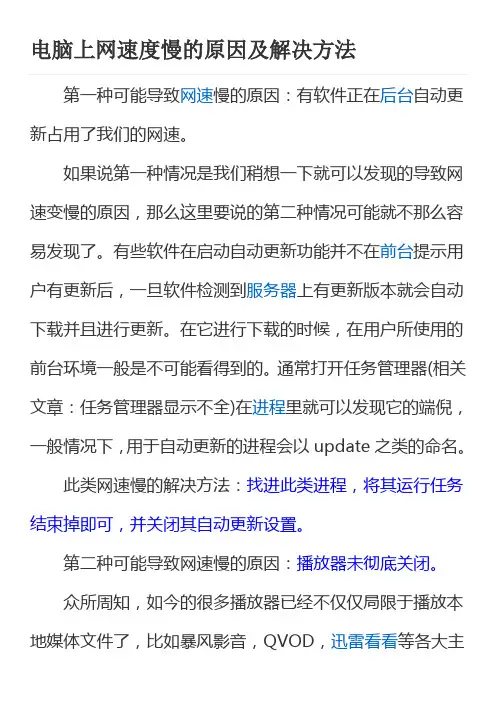 电脑上网速度慢的原因及解决方法

第一种可能导致网速慢的原因：有软件正在后台自动更新占用了我们的网速。

如果说第一种情况是我们稍想一下就可以发现的导致网速变慢的原因，那么这里要说的第二种情况可能就不那么容易发现了。有些软件在启动自动更新功能并不在前台提示用户有更新后，一旦软件检测到服务器上有更新版本就会自动下载并且进行更新。在它进行下载的时候，在用户所使用的前台环境一般是不可能看得到的。通常打开任务管理器(相关文章：任务管理器显示不全)在进程里就可以发现它的端倪，一般情况下，用于自动更新的进程会以 update 之类的命名。

此类网速慢的解决方法：找进此类进程，将其运行任务结束掉即可，并关闭其自动更新设置。

第二种可能导致网速慢的原因：播放器未彻底关闭。

众所周知，如今的很多播放器已经不仅仅局限于播放本地媒体文件了，比如暴风影音，QVOD，迅雷看看等各大主